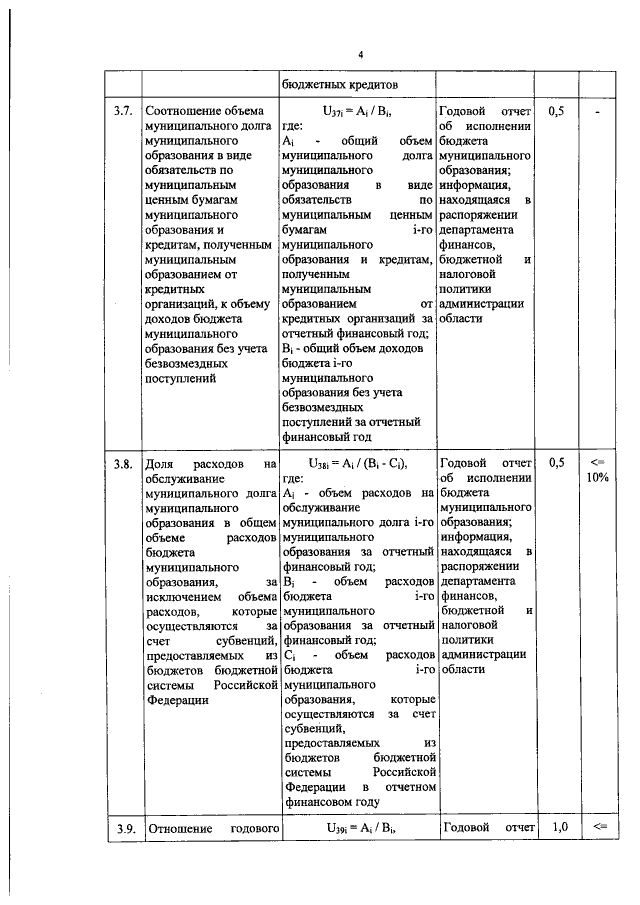 4

|  |  | бюджетных кредитов |  |  |  |
|---|---|---|---|---|---|
| 3.7. | Соотношение объема муниципального долга муниципального образования в виде обязательств по муниципальным ценным бумагам муниципального образования и кредитам, полученным муниципальным образованием от кредитных организаций, к объему доходов бюджета муниципального образования без учета безвозмездных поступлений | $U_{37i} = A_i / B_i$, где: $A_i$ - общий объем муниципального долга муниципального образования в виде обязательств по муниципальным ценным бумагам i-го муниципального образования и кредитам, полученным муниципальным образованием от кредитных организаций за отчетный финансовый год; $B_i$ - общий объем доходов бюджета i-го муниципального образования без учета безвозмездных поступлений за отчетный финансовый год | Годовой отчет об исполнении бюджета муниципального образования; информация, находящаяся в распоряжении департамента финансов, бюджетной и налоговой политики администрации области | 0,5 | - |
| 3.8. | Доля расходов на обслуживание муниципального долга муниципального образования в общем объеме расходов бюджета муниципального образования, за исключением объема расходов, которые осуществляются за счет субвенций, предоставляемых из бюджетов бюджетной системы Российской Федерации | $U_{38i} = A_i / (B_i - C_i)$, где: $A_i$ - объем расходов на обслуживание муниципального долга i-го муниципального образования за отчетный финансовый год; $B_i$ - объем расходов бюджета i-го муниципального образования за отчетный финансовый год; $C_i$ - объем расходов бюджета i-го муниципального образования, которые осуществляются за счет субвенций, предоставляемых из бюджетов бюджетной системы Российской Федерации в отчетном финансовом году | Годовой отчет об исполнении бюджета муниципального образования; информация, находящаяся в распоряжении департамента финансов, бюджетной и налоговой политики администрации области | 0,5 | <= 10% |
| 3.9. | Отношение годового | $U_{39i} = A_i / B_i$, | Годовой отчет | 1,0 | <= |